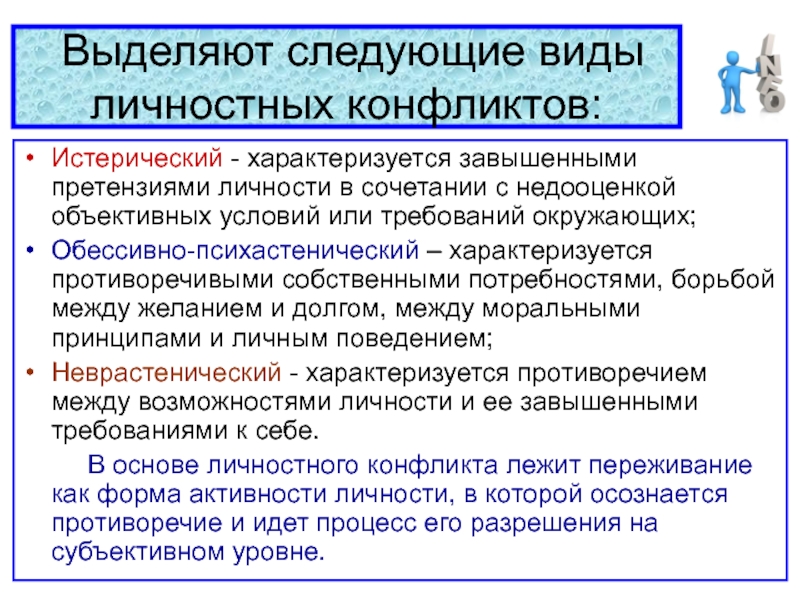 Выделяют следующие виды личностных конфликтов:

INFO

• Истерический - характеризуется завышенными претензиями личности в сочетании с недооценкой объективных условий или требований окружающих;
• Обессивно-психастенический – характеризуется противоречивыми собственными потребностями, борьбой между желанием и долгом, между моральными принципами и личным поведением;
• Неврастенический - характеризуется противоречием между возможностями личности и ее завышенными требованиями к себе.

В основе личностного конфликта лежит переживание как форма активности личности, в которой осознается противоречие и идет процесс его разрешения на субъективном уровне.